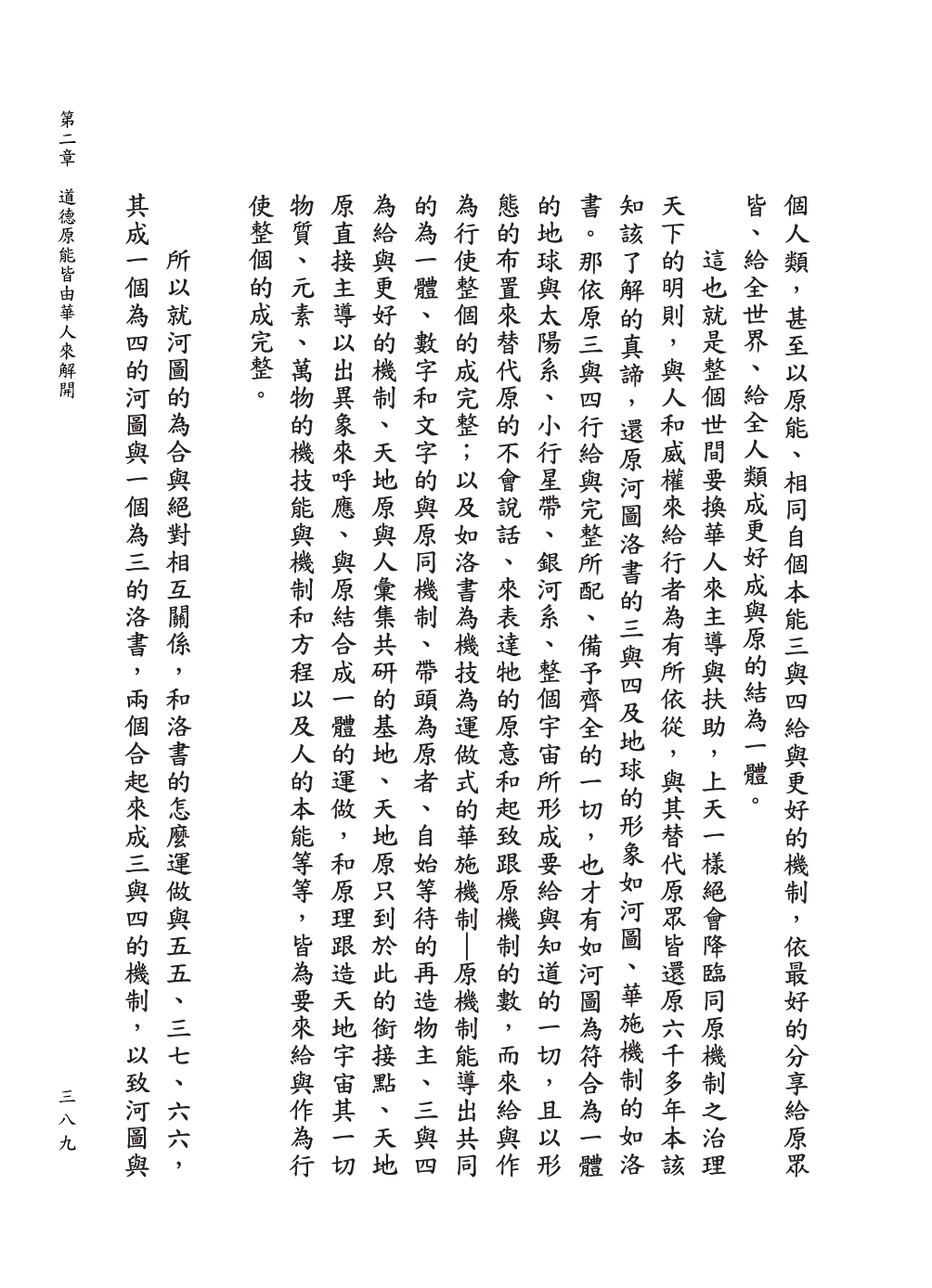 個人類，甚至以原能、相同自個本能三與四給與更好的機制，依最好的分享給原眾皆、給全世界、給全人類成更好成與原的結為一體。

這也就是整個世間要換華人來主導與扶助，上天一樣絕會降臨同原機制之治理天下的明則，與人和威權來給行者為有所依從，與其替代原眾皆還原六千多年本該知該了解的真諦，還原河圖洛書的三與四及地球的形象如河圖、華施機制的如洛書。那依原三與四行給與完整所配、備予齊全的一切，也才有如河圖為符合為一體的地球與太陽系、小行星帶、銀河系、整個宇宙所形成要給與知道的一切，且以形態的布置來替代原的不會說話、來表達牠的原意和起致跟原機制的數，而來給與作為行使整個的成完整；以及如洛書為機技為運做式的華施機制—原機制能導出共同的為一體、數字和文字的與原同機制、帶頭為原者、自始等待的再造物主、三與四為給與更好的機制、天地原與人彙集共研的基地、天地原只到於此的銜接點、天地原直接主導以出異象來呼應、與原結合成一體的運做，和原理跟造天地宇宙其一切物質、元素、萬物的機技能與機制和方程以及人的本能等等，皆為要來給與作為行使整個的成完整。

所以就河圖的為合與絕對相互關係，和洛書的怎麼運做與五五、三七、六六，其成一個為四的河圖與一個為三的洛書，兩個合起來成三與四的機制，以致河圖與

第二章　道德原能皆由華人來解開

三八九